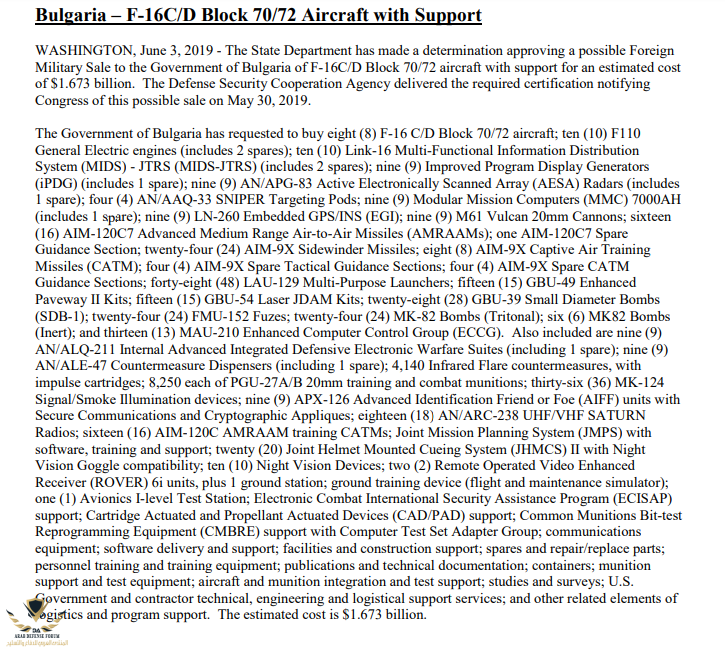 Bulgaria – F-16C/D Block 70/72 Aircraft with Support

WASHINGTON, June 3, 2019 - The State Department has made a determination approving a possible Foreign Military Sale to the Government of Bulgaria of F-16C/D Block 70/72 aircraft with support for an estimated cost of $1.673 billion. The Defense Security Cooperation Agency delivered the required certification notifying Congress of this possible sale on May 30, 2019.

The Government of Bulgaria has requested to buy eight (8) F-16 C/D Block 70/72 aircraft; ten (10) F110 General Electric engines (includes 2 spares); ten (10) Link-16 Multi-Functional Information Distribution System (MIDS) - JTRS (MIDS-JTRS) (includes 2 spares); nine (9) Improved Program Display Generators (iPDG) (includes 1 spare); nine (9) AN/APG-83 Active Electronically Scanned Array (AESA) Radars (includes 1 spare); four (4) AN/AAQ-33 SNIPER Targeting Pods; nine (9) Modular Mission Computers (MMC) 7000AH (includes 1 spare); nine (9) LN-260 Embedded GPS/INS (EGI); nine (9) M61 Vulcan 20mm Cannons; sixteen (16) AIM-120C7 Advanced Medium Range Air-to-Air Missiles (AMRAAMs); one AIM-120C7 Spare Guidance Section; twenty-four (24) AIM-9X Sidewinder Missiles; eight (8) AIM-9X Captive Air Training Missiles (CATM); four (4) AIM-9X Spare Tactical Guidance Sections; four (4) AIM-9X Spare CATM Guidance Sections; forty-eight (48) LAU-129 Multi-Purpose Launchers; fifteen (15) GBU-49 Enhanced Paveway II Kits; fifteen (15) GBU-54 Laser JDAM Kits; twenty-eight (28) GBU-39 Small Diameter Bombs (SDB-1); twenty-four (24) FMU-152 Fuzes; twenty-four (24) MK-82 Bombs (Tritonal); six (6) MK82 Bombs (Inert); and thirteen (13) MAU-210 Enhanced Computer Control Group (ECCG). Also included are nine (9) AN/ALQ-211 Internal Advanced Integrated Defensive Electronic Warfare Suites (including 1 spare); nine (9) AN/ALE-47 Countermeasure Dispensers (including 1 spare); 4,140 Infrared Flare countermeasures, with impulse cartridges; 8,250 each of PGU-27A/B 20mm training and combat munitions; thirty-six (36) MK-124 Signal/Smoke Illumination devices; nine (9) APX-126 Advanced Identification Friend or Foe (AIFF) units with Secure Communications and Cryptographic Appliques; eighteen (18) AN/ARC-238 UHF/VHF SATURN Radios; sixteen (16) AIM-120C AMRAAM training CATMs; Joint Mission Planning System (JMPS) with software, training and support; twenty (20) Joint Helmet Mounted Cueing System (JHMCS) II with Night Vision Goggle compatibility; ten (10) Night Vision Devices; two (2) Remote Operated Video Enhanced Receiver (ROVER) 6i units, plus 1 ground station; ground training device (flight and maintenance simulator); one (1) Avionics I-level Test Station; Electronic Combat International Security Assistance Program (ECISAP) support; Cartridge Actuated and Propellant Actuated Devices (CAD/PAD) support; Common Munitions Bit-test Reprogramming Equipment (CMBRE) support with Computer Test Set Adapter Group; communications equipment; software delivery and support; facilities and construction support; spares and repair/replace parts; personnel training and training equipment; publications and technical documentation; containers; munition support and test equipment; aircraft and munition integration and test support; studies and surveys; U.S. Government and contractor technical, engineering and logistical support services; and other related elements of logistics and program support. The estimated cost is $1.673 billion.

ARAB DEFENSE FORUM